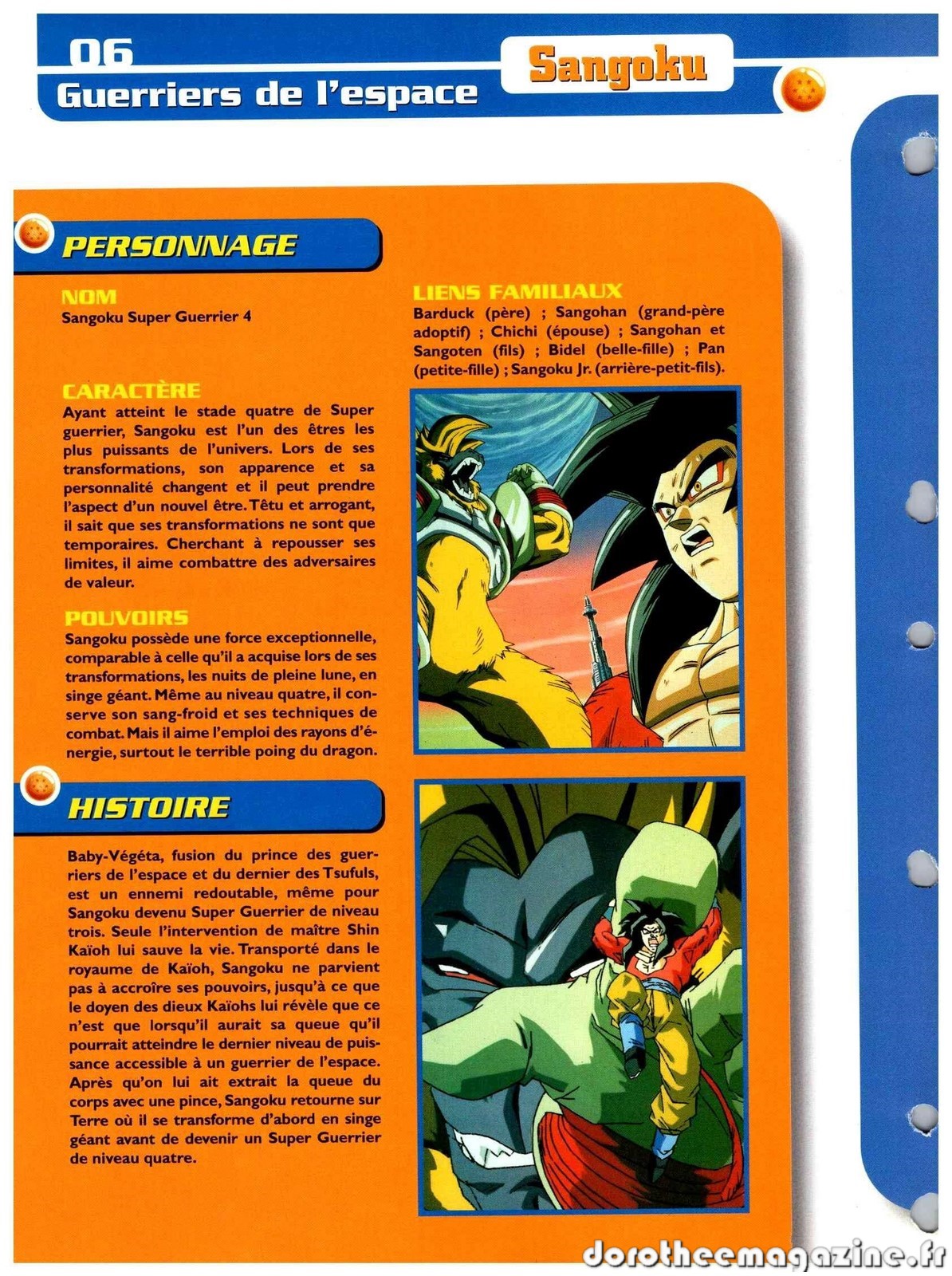 06
Guerriers de l'espace

Sangoku

PERSONNAGE

NOM
Sangoku Super Guerrier 4

CARACTÈRE
Ayant atteint le stade quatre de Super guerrier, Sangoku est l'un des êtres les plus puissants de l'univers. Lors de ses transformations, son apparence et sa personnalité changent et il peut prendre l'aspect d'un nouvel être. Têtu et arrogant, il sait que ses transformations ne sont que temporaires. Cherchant à repousser ses limites, il aime combattre des adversaires de valeur.

POUVOIRS
Sangoku possède une force exceptionnelle, comparable à celle qu'il a acquise lors de ses transformations, les nuits de pleine lune, en singe géant. Même au niveau quatre, il conserve son sang-froid et ses techniques de combat. Mais il aime l'emploi des rayons d'énergie, surtout le terrible poing du dragon.

LIENS FAMILIAUX
Barduck (père) ; Sangohan (grand-père adoptif) ; Chichi (épouse) ; Sangohan et Sangoten (fils) ; Bidel (belle-fille) ; Pan (petite-fille) ; Sangoku Jr. (arrière-petit-fils).

HISTOIRE

Baby-Végéta, fusion du prince des guerriers de l'espace et du dernier des Tsufuls, est un ennemi redoutable, même pour Sangoku devenu Super Guerrier de niveau trois. Seule l'intervention de maître Shin Kaïoh lui sauve la vie. Transporté dans le royaume de Kaïoh, Sangoku ne parvient pas à accroître ses pouvoirs, jusqu'à ce que le doyen des dieux Kaïohs lui révèle que ce n'est que lorsqu'il aurait sa queue qu'il pourrait atteindre le dernier niveau de puissance accessible à un guerrier de l'espace. Après qu'on lui ait extrait la queue du corps avec une pince, Sangoku retourne sur Terre où il se transforme d'abord en singe géant avant de devenir un Super Guerrier de niveau quatre.

dorotheemagazine.fr